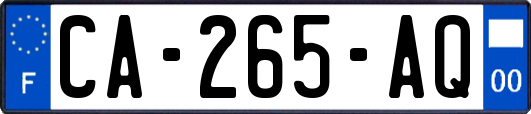 F
CA-265-AQ
00